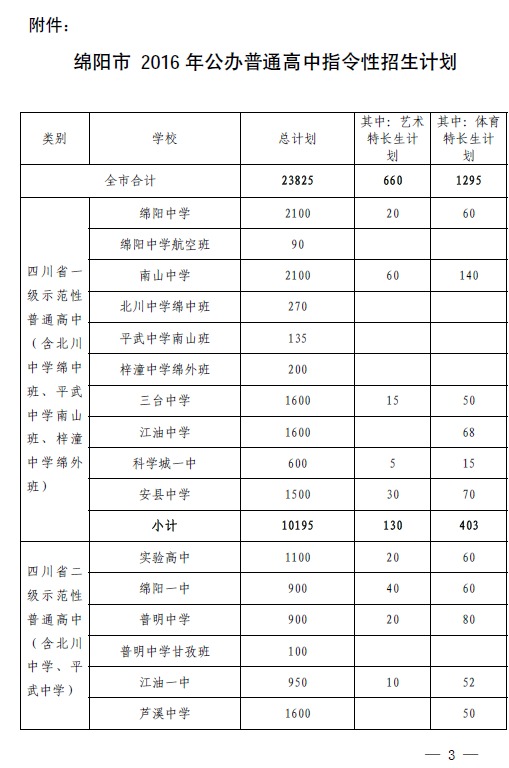 附件：

绵阳市 2016 年公办普通高中指令性招生计划

| 类别 | 学校 | 总计划 | 其中：艺术特长生计划 | 其中：体育特长生计划 |
|---|---|---|---|---|
| 全市合计 | | 23825 | 660 | 1295 |
| 四川省一级示范性普通高中（含北川中学绵中班、平武中学南山班、梓潼中学绵外班） | 绵阳中学 | 2100 | 20 | 60 |
| | 绵阳中学航空班 | 90 | | |
| | 南山中学 | 2100 | 60 | 140 |
| | 北川中学绵中班 | 270 | | |
| | 平武中学南山班 | 135 | | |
| | 梓潼中学绵外班 | 200 | | |
| | 三台中学 | 1600 | 15 | 50 |
| | 江油中学 | 1600 | | 68 |
| | 科学城一中 | 600 | 5 | 15 |
| | 安县中学 | 1500 | 30 | 70 |
| | 小计 | 10195 | 130 | 403 |
| 四川省二级示范性普通高中（含北川中学、平武中学） | 实验高中 | 1100 | 20 | 60 |
| | 绵阳一中 | 900 | 40 | 60 |
| | 普明中学 | 900 | 20 | 80 |
| | 普明中学甘孜班 | 100 | | |
| | 江油一中 | 950 | 10 | 52 |
| | 芦溪中学 | 1600 | | 50 |

— 3 —